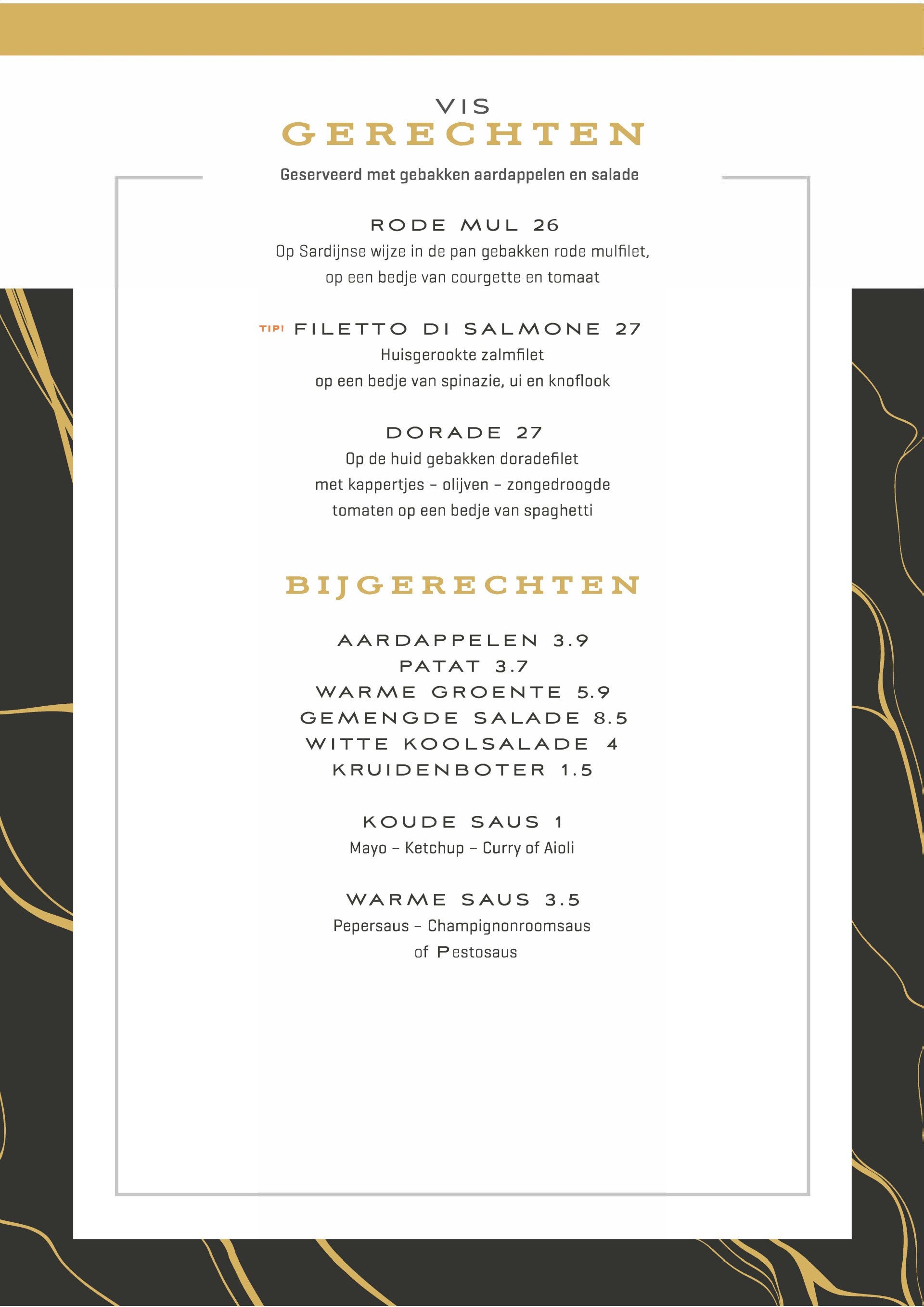 VIS
GERECHTEN

Geserveerd met gebakken aardappelen en salade

RODE MUL 26
Op Sardijnse wijze in de pan gebakken rode mulfilet, op een bedje van courgette en tomaat

TIP! FILETTO DI SALMONE 27
Huisgerookte zalmfilet op een bedje van spinazie, ui en knoflook

DORADE 27
Op de huid gebakken doradefilet met kappertjes – olijven – zongedroogde tomaten op een bedje van spaghetti

BIJGERECHTEN

AARDAPPELEN 3.9
PATAT 3.7
WARME GROENTE 5.9
GEMENGDE SALADE 8.5
WITTE KOOLSALADE 4
KRUIDENBOTER 1.5

KOUDE SAUS 1
Mayo – Ketchup – Curry of Aioli

WARME SAUS 3.5
Pepersaus – Champignonroomsaus of Pestosaus